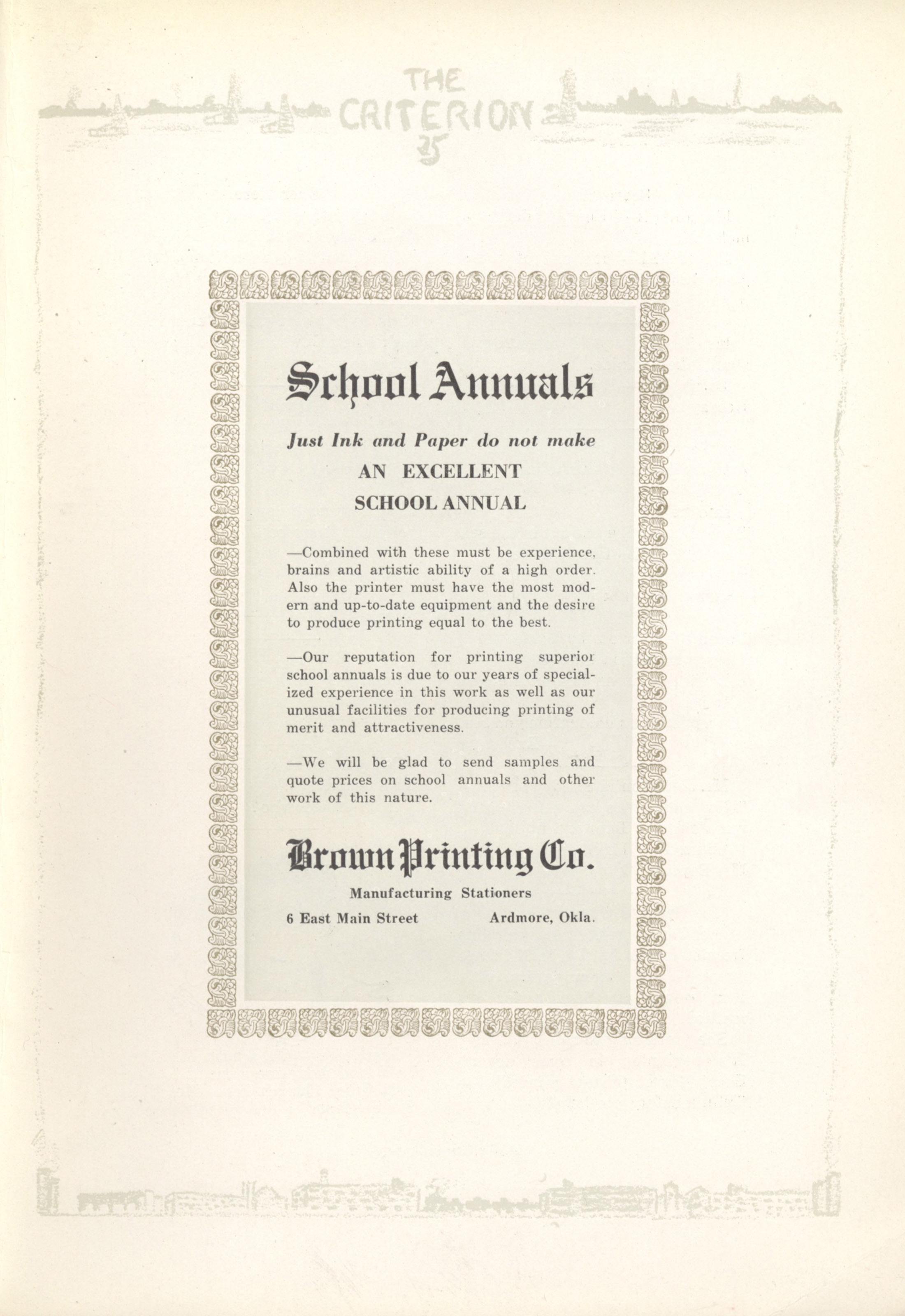 THE CRITERION 25

School Annuals

Just Ink and Paper do not make

AN EXCELLENT SCHOOL ANNUAL

—Combined with these must be experience, brains and artistic ability of a high order. Also the printer must have the most modern and up-to-date equipment and the desire to produce printing equal to the best.

—Our reputation for printing superior school annuals is due to our years of specialized experience in this work as well as our unusual facilities for producing printing of merit and attractiveness.

—We will be glad to send samples and quote prices on school annuals and other work of this nature.

Brown Printing Co.

Manufacturing Stationers

6 East Main Street Ardmore, Okla.